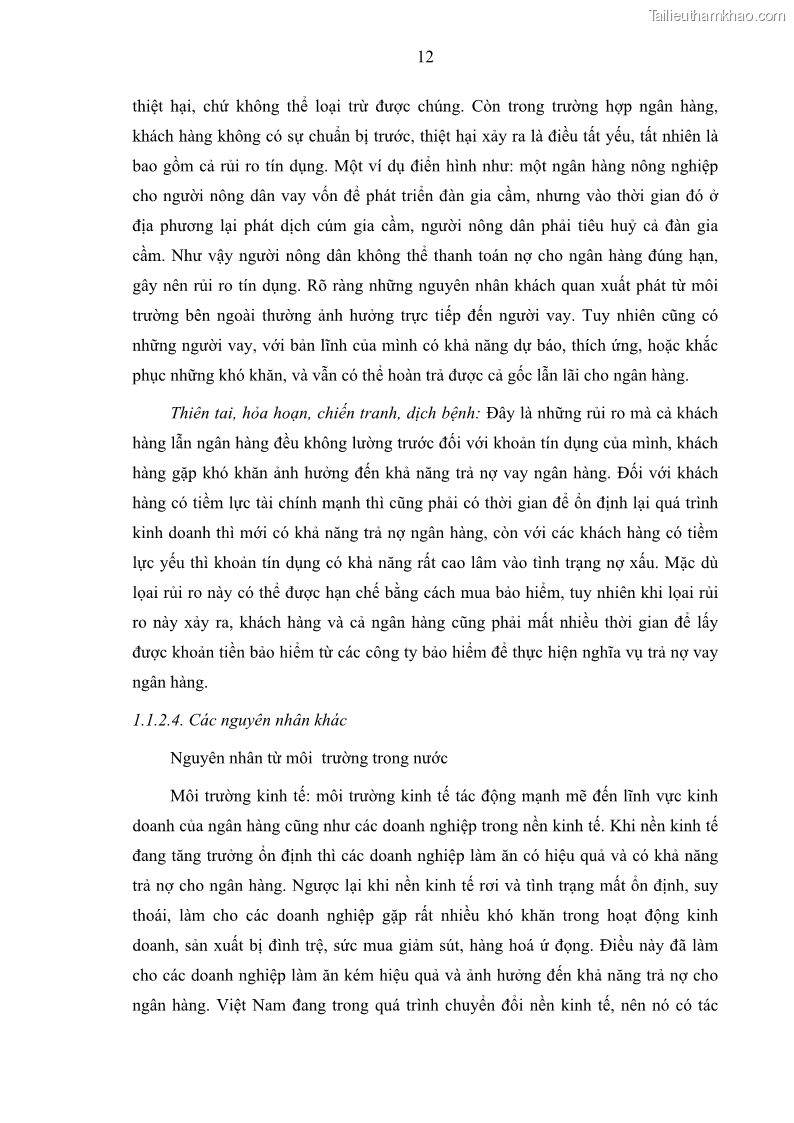 Tailieuthamkhao.com

12

thiệt hại, chứ không thể loại trừ được chúng. Còn trong trường hợp ngân hàng, khách hàng không có sự chuẩn bị trước, thiệt hại xảy ra là điều tất yếu, tất nhiên là bao gồm cả rủi ro tín dụng. Một ví dụ điển hình như: một ngân hàng nông nghiệp cho người nông dân vay vốn để phát triển đàn gia cầm, nhưng vào thời gian đó ở địa phương lại phát dịch cúm gia cầm, người nông dân phải tiêu huỷ cả đàn gia cầm. Như vậy người nông dân không thể thanh toán nợ cho ngân hàng đúng hạn, gây nên rủi ro tín dụng. Rõ ràng những nguyên nhân khách quan xuất phát từ môi trường bên ngoài thường ảnh hưởng trực tiếp đến người vay. Tuy nhiên cũng có những người vay, với bản lĩnh của mình có khả năng dự báo, thích ứng, hoặc khắc phục những khó khăn, và vẫn có thể hoàn trả được cả gốc lẫn lãi cho ngân hàng.

Thiên tai, hỏa hoạn, chiến tranh, dịch bệnh: Đây là những rủi ro mà cả khách hàng lẫn ngân hàng đều không lường trước đối với khoản tín dụng của mình, khách hàng gặp khó khăn ảnh hưởng đến khả năng trả nợ vay ngân hàng. Đối với khách hàng có tiềm lực tài chính mạnh thì cũng phải có thời gian để ổn định lại quá trình kinh doanh thì mới có khả năng trả nợ ngân hàng, còn với các khách hàng có tiềm lực yếu thì khoản tín dụng có khả năng rất cao lâm vào tình trạng nợ xấu. Mặc dù loại rủi ro này có thể được hạn chế bằng cách mua bảo hiểm, tuy nhiên khi loại rủi ro này xảy ra, khách hàng và cả ngân hàng cũng phải mất nhiều thời gian để lấy được khoản tiền bảo hiểm từ các công ty bảo hiểm để thực hiện nghĩa vụ trả nợ vay ngân hàng.

1.1.2.4. Các nguyên nhân khác

Nguyên nhân từ môi trường trong nước

Môi trường kinh tế: môi trường kinh tế tác động mạnh mẽ đến lĩnh vực kinh doanh của ngân hàng cũng như các doanh nghiệp trong nền kinh tế. Khi nền kinh tế đang tăng trưởng ổn định thì các doanh nghiệp làm ăn có hiệu quả và có khả năng trả nợ cho ngân hàng. Ngược lại khi nền kinh tế rơi và tình trạng mất ổn định, suy thoái, làm cho các doanh nghiệp gặp rất nhiều khó khăn trong hoạt động kinh doanh, sản xuất bị đình trệ, sức mua giảm sút, hàng hoá ứ đọng. Điều này đã làm cho các doanh nghiệp làm ăn kém hiệu quả và ảnh hưởng đến khả năng trả nợ cho ngân hàng. Việt Nam đang trong quá trình chuyển đổi nền kinh tế, nên nó có tác